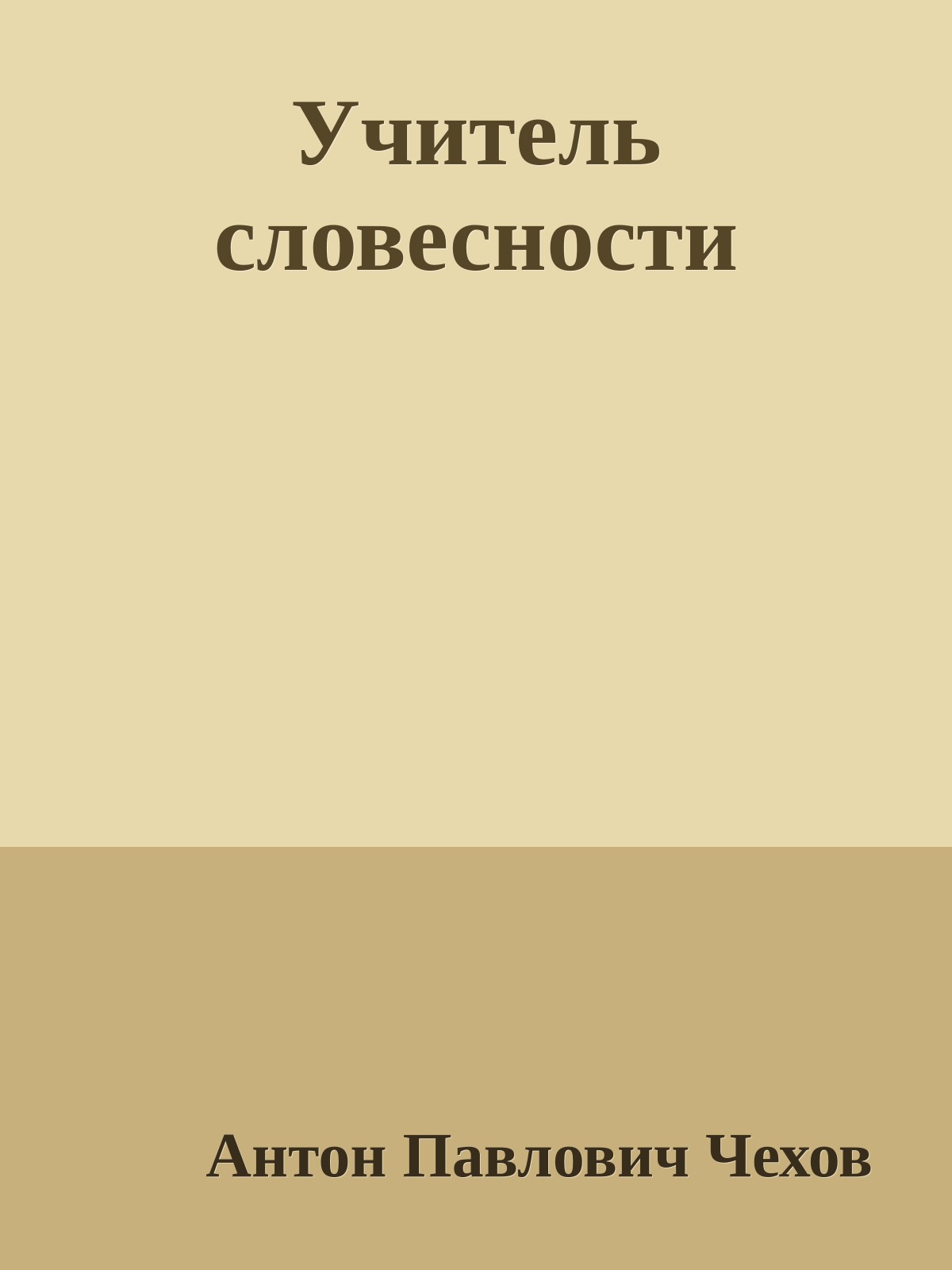 Учитель словесности

Антон Павлович Чехов